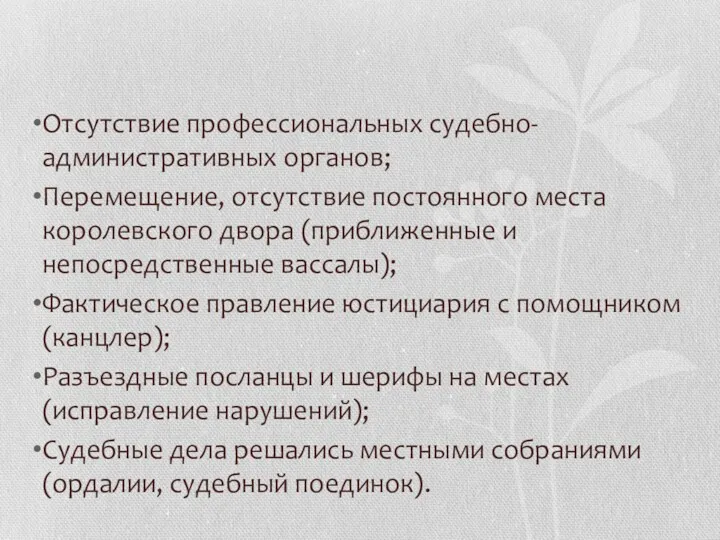 •Отсутствие профессиональных судебно-административных органов;

•Перемещение, отсутствие постоянного места королевского двора (приближенные и непосредственные вассалы);

•Фактическое правление юстициария с помощником (канцлер);

•Разъездные посланцы и шерифы на местах (исправление нарушений);

•Судебные дела решались местными собраниями (ордалии, судебный поединок).